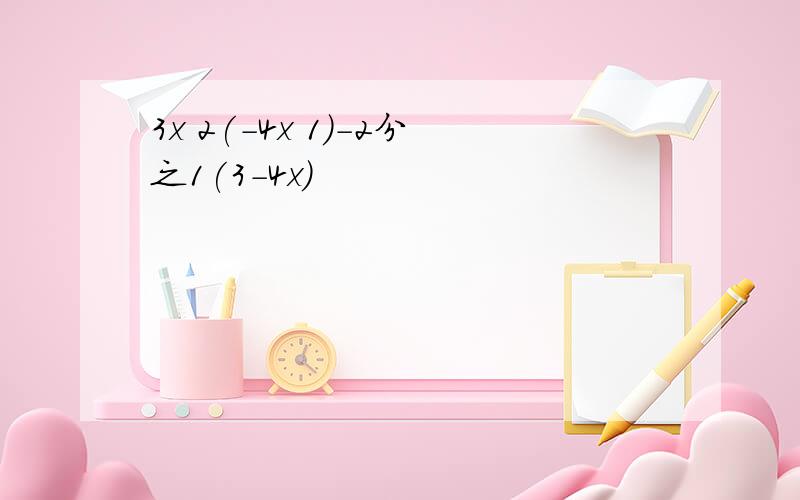 3x 2(-4x 1)-2分之1(3-4x)